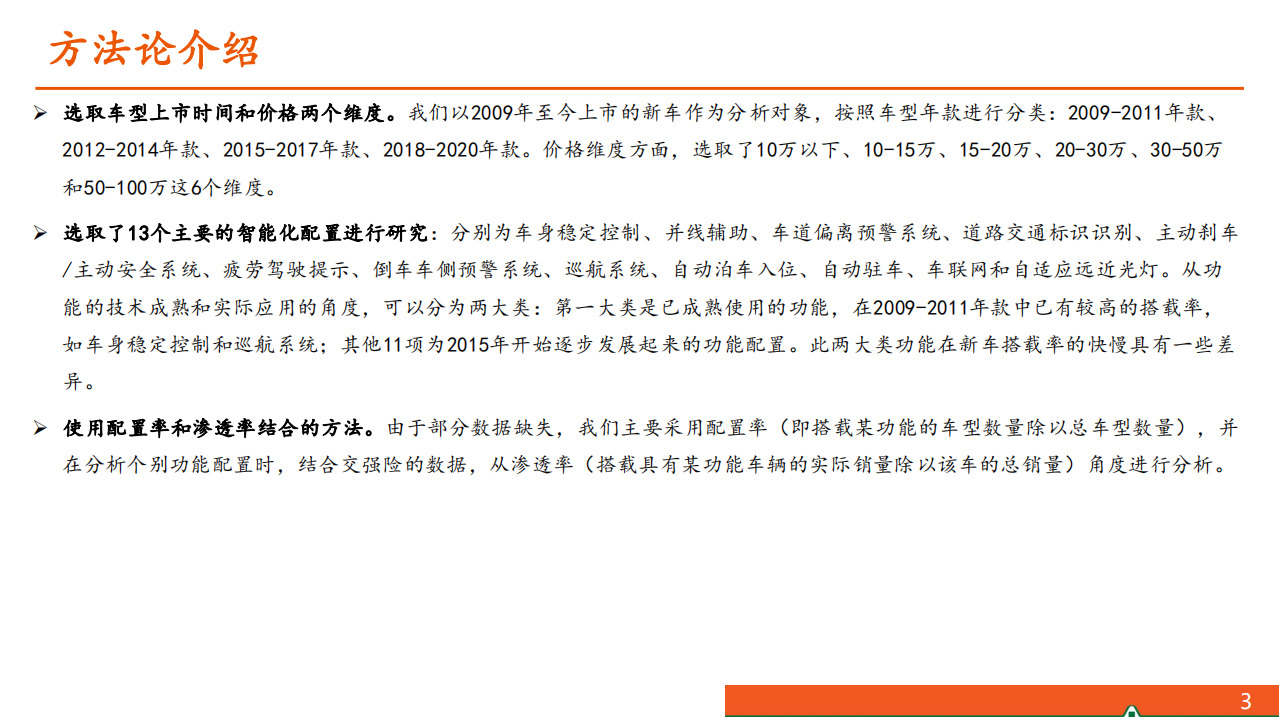 方法论介绍

➢ 选取车型上市时间和价格两个维度。我们以2009年至今上市的新车作为分析对象，按照车型年款进行分类：2009-2011年款、2012-2014年款、2015-2017年款、2018-2020年款。价格维度方面，选取了10万以下、10-15万、15-20万、20-30万、30-50万和50-100万这6个维度。

➢ 选取了13个主要的智能化配置进行研究：分别为车身稳定控制、并线辅助、车道偏离预警系统、道路交通标识识别、主动刹车/主动安全系统、疲劳驾驶提示、倒车车侧预警系统、巡航系统、自动泊车入位、自动驻车、车联网和自适应远近光灯。从功能的技术成熟和实际应用的角度，可以分为两大类：第一大类是已成熟使用的功能，在2009-2011年款中已有较高的搭载率，如车身稳定控制和巡航系统；其他11项为2015年开始逐步发展起来的功能配置。此两大类功能在新车搭载率的快慢具有一些差异。

➢ 使用配置率和渗透率结合的方法。由于部分数据缺失，我们主要采用配置率（即搭载某功能的车型数量除以总车型数量），并在分析个别功能配置时，结合交强险的数据，从渗透率（搭载具有某功能车辆的实际销量除以该车的总销量）角度进行分析。

3